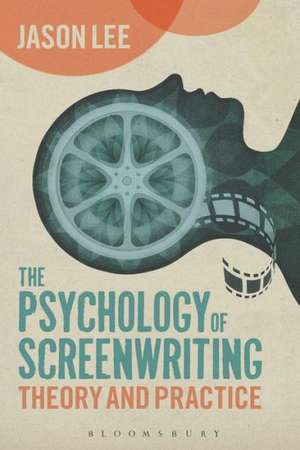 JASON LEE

THE PSYCHOLOGY OF SCREENWRITING
THEORY AND PRACTICE

BLOOMSBURY